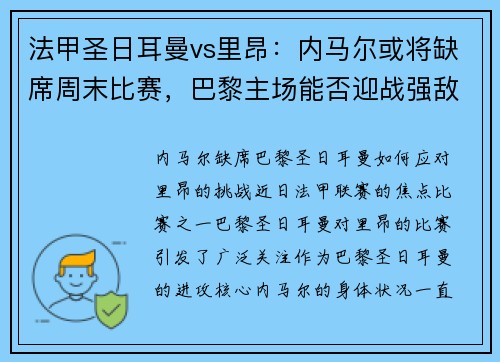 法甲圣日耳曼vs里昂：内马尔或将缺席周末比赛，巴黎主场能否迎战强敌

内马尔缺席巴黎圣日耳曼如何应对里昂的挑战近日法甲联赛的焦点比赛之一巴黎圣日耳曼对里昂的比赛引发了广泛关注作为巴黎圣日耳曼的进攻核心内马尔的身体状况一直